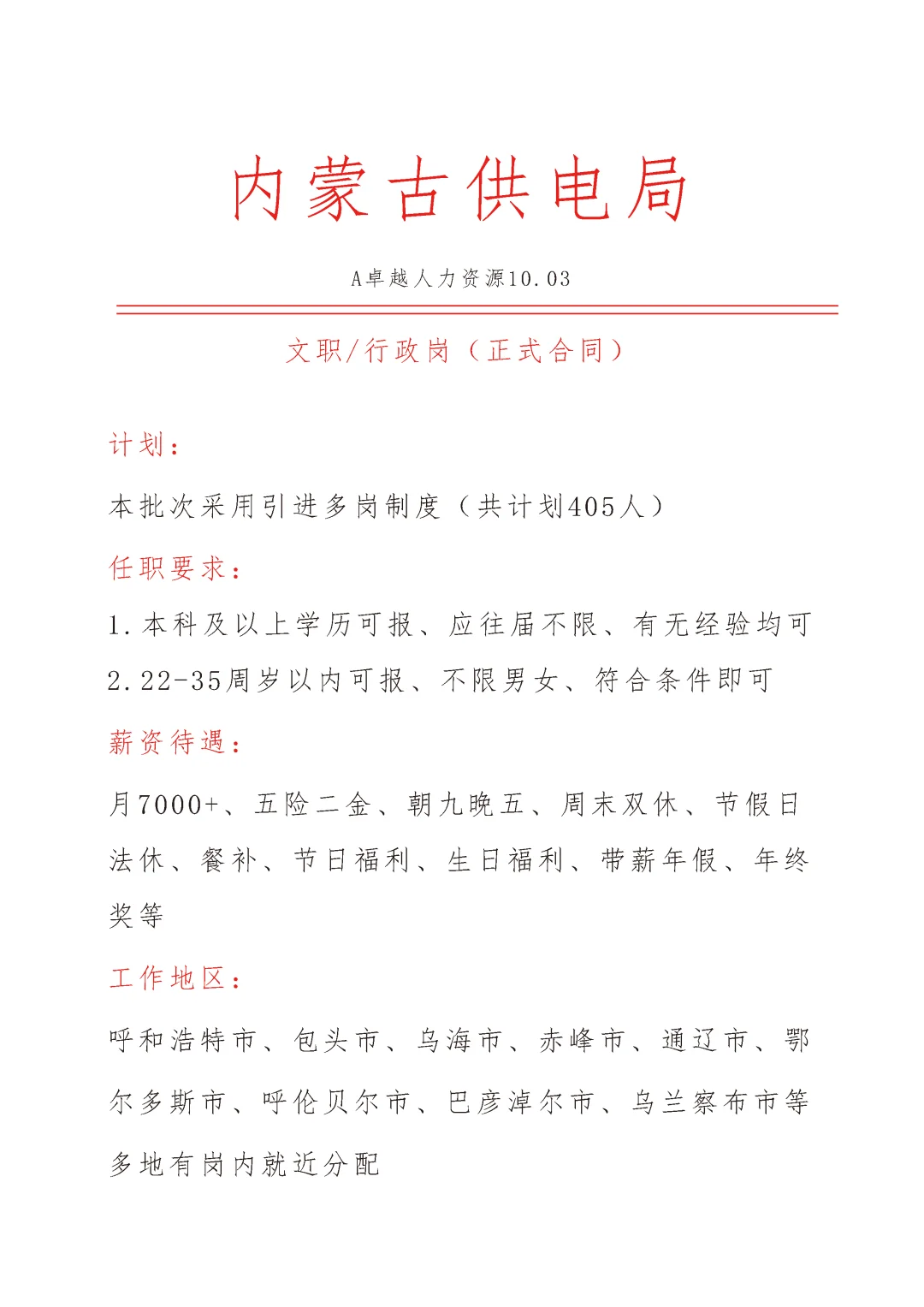 内蒙古供电局

A卓越人力资源10.03

文职/行政岗（正式合同）

计划：

本批次采用引进多岗制度（共计划405人）

任职要求：

1.本科及以上学历可报、应往届不限、有无经验均可

2.22-35周岁以内可报、不限男女、符合条件即可

薪资待遇：

月7000+、五险二金、朝九晚五、周末双休、节假日法休、餐补、节日福利、生日福利、带薪年假、年终奖等

工作地区：

呼和浩特市、包头市、乌海市、赤峰市、通辽市、鄂尔多斯市、呼伦贝尔市、巴彦淖尔市、乌兰察布市等多地有岗内就近分配